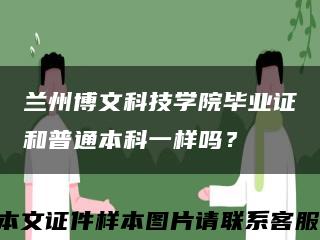 兰州博文科技学院毕业证和普通本科一样吗？

本文证件样本图片请联系客服